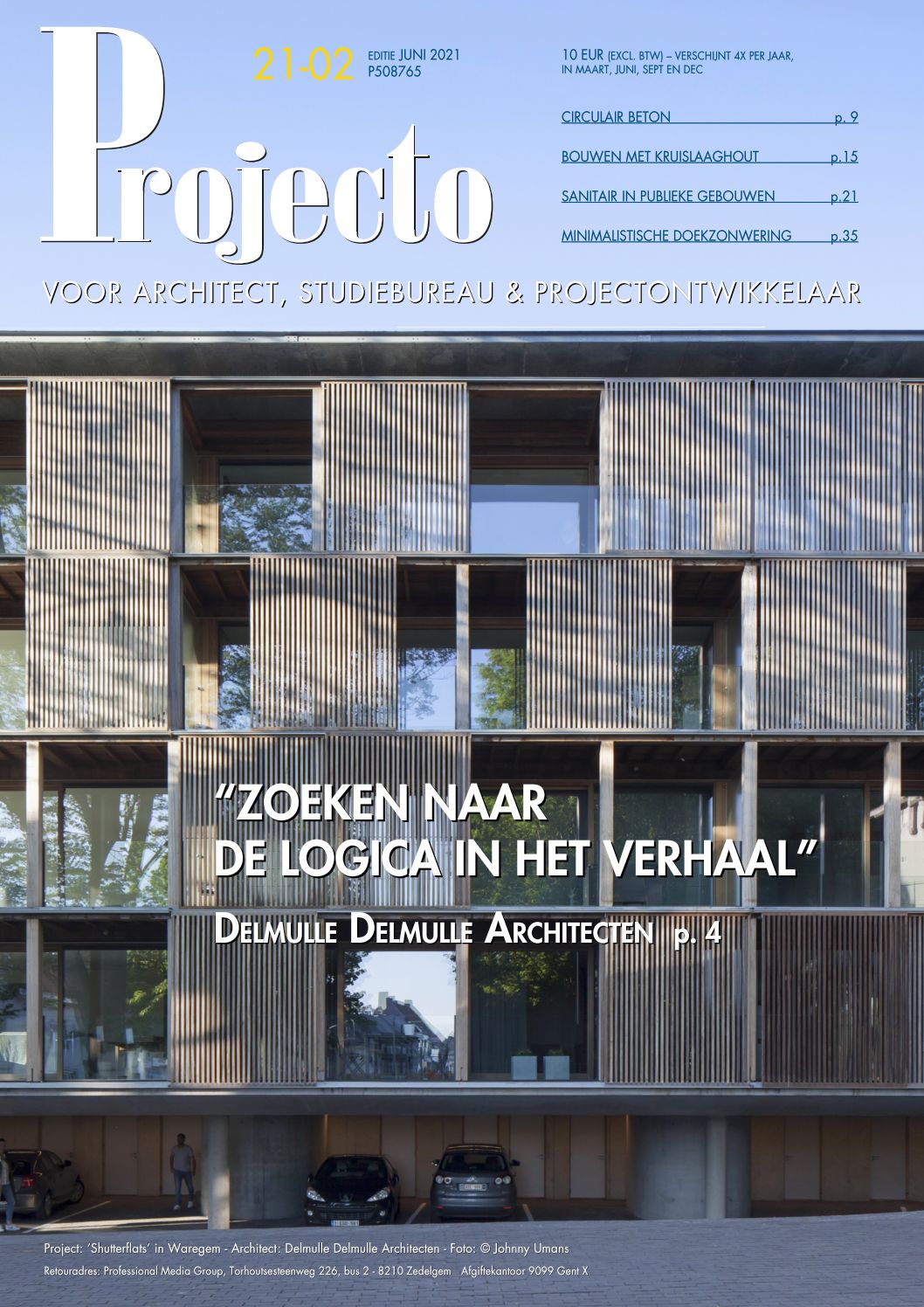 Projecto

21-02 EDITIE JUNI 2021
P508765

10 EUR (EXCL. BTW) – VERSCHIJNT 4X PER JAAR, IN MAART, JUNI, SEPT EN DEC

CIRCULAIR BETON p. 9

BOUWEN MET KRUISLAAGHOUT p.15

SANITAIR IN PUBLIEKE GEBOUWEN p.21

MINIMALISTISCHE DOEKZONWERING p.35

VOOR ARCHITECT, STUDIEBUREAU & PROJECTONTWIKKELAAR

"ZOEKEN NAAR DE LOGICA IN HET VERHAAL"

DELMULLE DELMULLE ARCHITECTEN p. 4

Project: 'Shutterflats' in Waregem - Architect: Delmulle Delmulle Architecten - Foto: © Johnny Umans

Retouradres: Professional Media Group, Torhoutsesteenweg 226, bus 2 - 8210 Zedelgem Afgiftekantoor 9099 Gent X